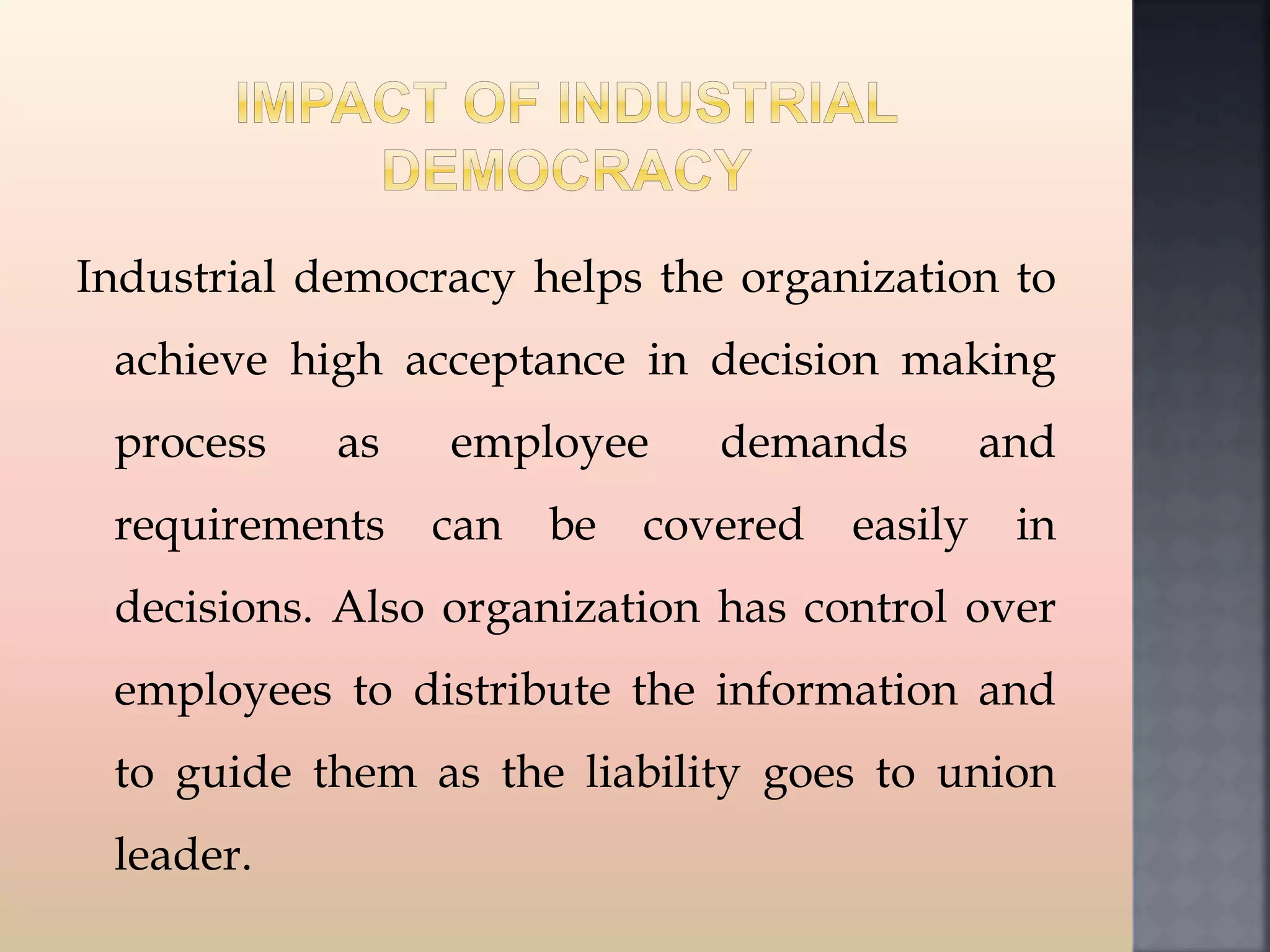 IMPACT OF INDUSTRIAL DEMOCRACY

Industrial democracy helps the organization to achieve high acceptance in decision making process as employee demands and requirements can be covered easily in decisions. Also organization has control over employees to distribute the information and to guide them as the liability goes to union leader.